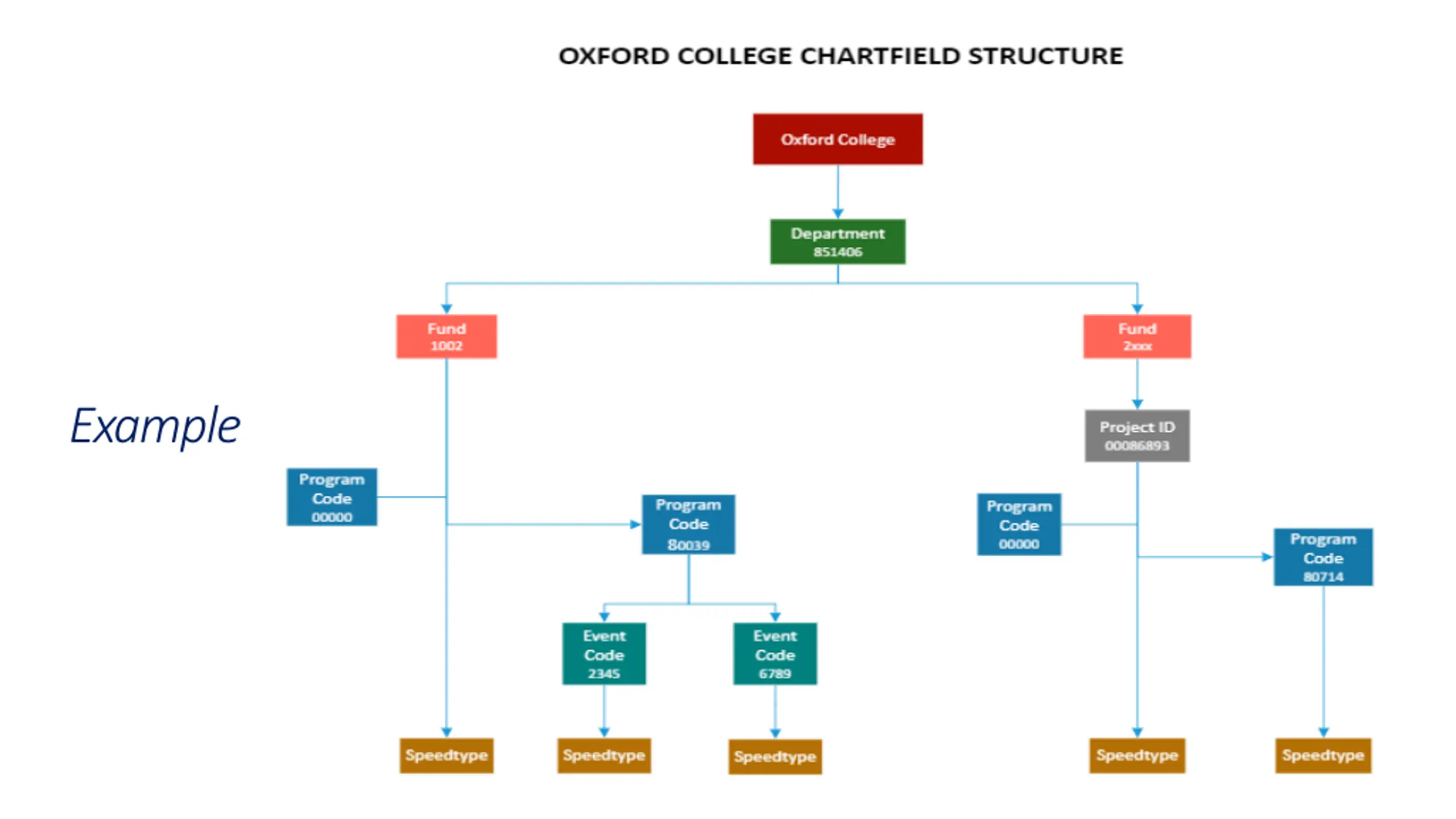 OXFORD COLLEGE CHARTFIELD STRUCTURE

Example

Oxford College

Department 851406

Fund 1002

Fund 2xxx

Project ID 00086893

Program Code 00000

Program Code 80039

Program Code 00000

Program Code 80714

Event Code 2345

Event Code 6789

Speedtype

Speedtype

Speedtype

Speedtype

Speedtype